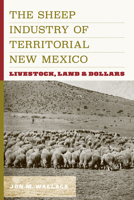 THE SHEEP INDUSTRY OF TERRITORIAL NEW MEXICO

LIVESTOCK, LAND & DOLLARS

JON M. WALLACE